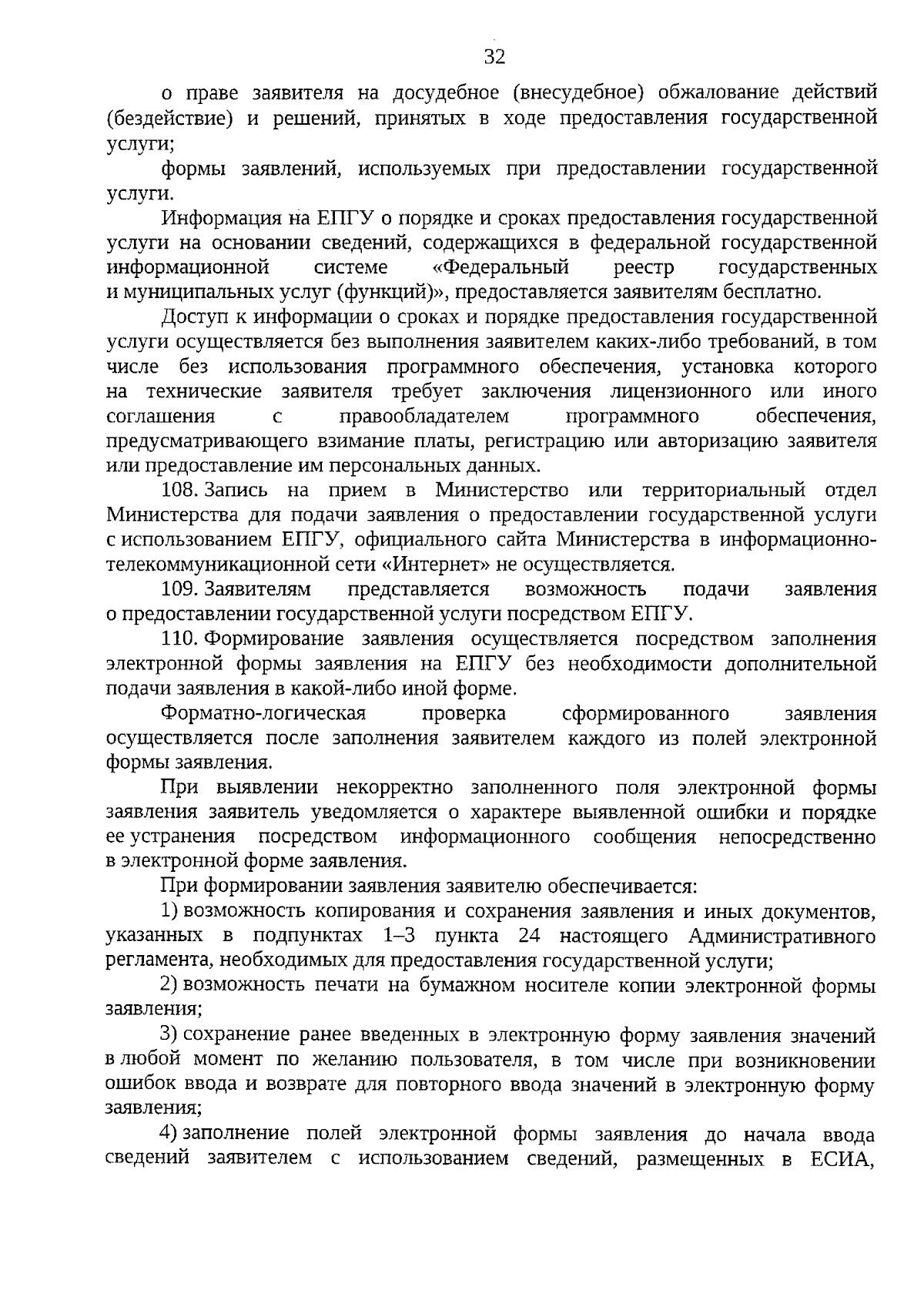 32

о праве заявителя на досудебное (внесудебное) обжалование действий (бездействие) и решений, принятых в ходе предоставления государственной услуги;

формы заявлений, используемых при предоставлении государственной услуги.

Информация на ЕПГУ о порядке и сроках предоставления государственной услуги на основании сведений, содержащихся в федеральной государственной информационной системе «Федеральный реестр государственных и муниципальных услуг (функций)», предоставляется заявителям бесплатно.

Доступ к информации о сроках и порядке предоставления государственной услуги осуществляется без выполнения заявителем каких-либо требований, в том числе без использования программного обеспечения, установка которого на технические заявителя требует заключения лицензионного или иного соглашения с правообладателем программного обеспечения, предусматривающего взимание платы, регистрацию или авторизацию заявителя или предоставление им персональных данных.

108. Запись на прием в Министерство или территориальный отдел Министерства для подачи заявления о предоставлении государственной услуги с использованием ЕПГУ, официального сайта Министерства в информационно-телекоммуникационной сети «Интернет» не осуществляется.

109. Заявителям представляется возможность подачи заявления о предоставлении государственной услуги посредством ЕПГУ.

110. Формирование заявления осуществляется посредством заполнения электронной формы заявления на ЕПГУ без необходимости дополнительной подачи заявления в какой-либо иной форме.

Форматно-логическая проверка сформированного заявления осуществляется после заполнения заявителем каждого из полей электронной формы заявления.

При выявлении некорректно заполненного поля электронной формы заявления заявитель уведомляется о характере выявленной ошибки и порядке ее устранения посредством информационного сообщения непосредственно в электронной форме заявления.

При формировании заявления заявителю обеспечивается:

1) возможность копирования и сохранения заявления и иных документов, указанных в подпунктах 1–3 пункта 24 настоящего Административного регламента, необходимых для предоставления государственной услуги;

2) возможность печати на бумажном носителе копии электронной формы заявления;

3) сохранение ранее введенных в электронную форму заявления значений в любой момент по желанию пользователя, в том числе при возникновении ошибок ввода и возврате для повторного ввода значений в электронную форму заявления;

4) заполнение полей электронной формы заявления до начала ввода сведений заявителем с использованием сведений, размещенных в ЕСИА,